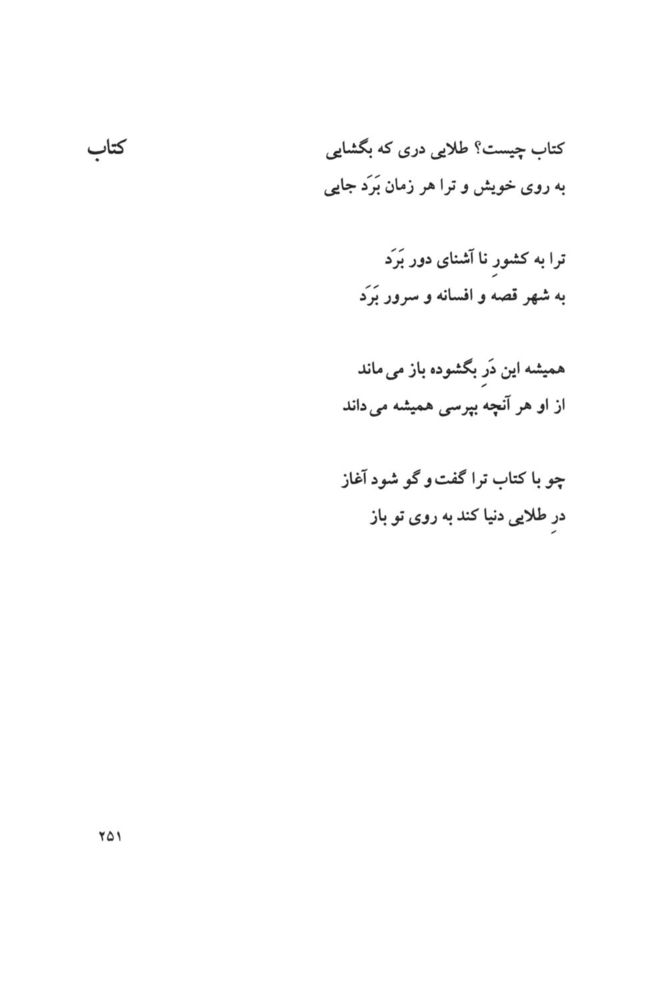 کتاب

کتاب چیست؟ طلایی دری که بگشایی
به روی خویش و ترا هر زمان بَرَد جایی

ترا به کشورِ نا آشنای دور بَرَد
به شهر قصه و افسانه و سرور بَرَد

همیشه این دَرِ بگشوده باز می ماند
از او هر آنچه بپرسی همیشه می داند

چو با کتاب ترا گفت و گو شود آغاز
درِ طلایی دنیا کند به روی تو باز

۲۵۱